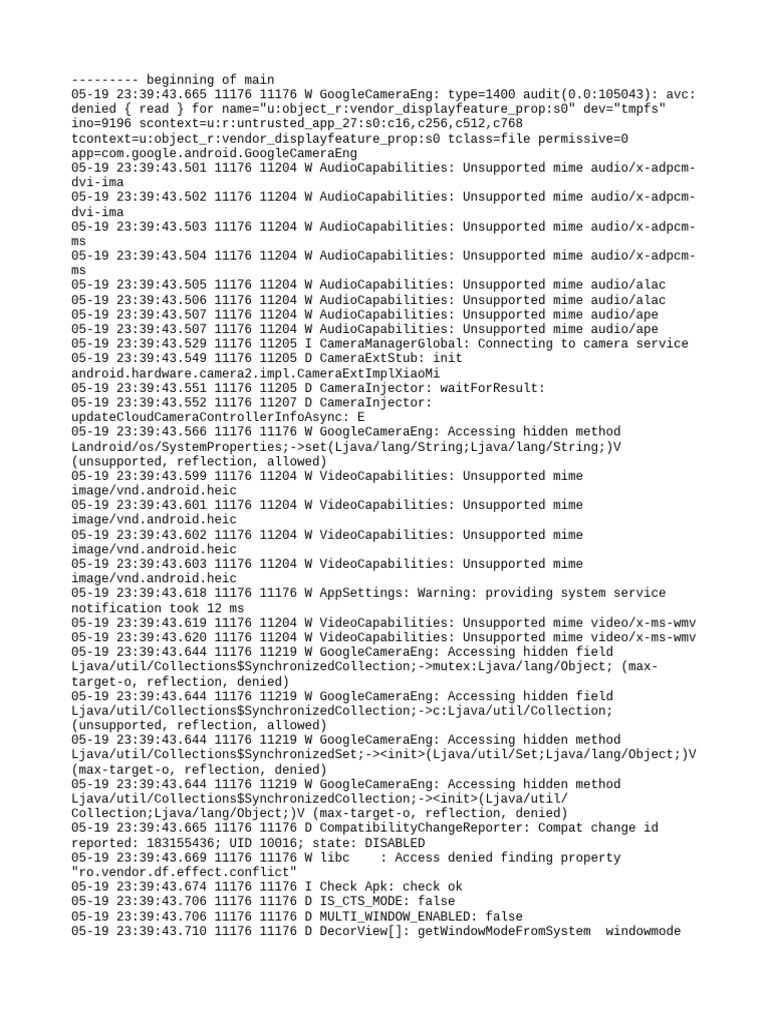 --------- beginning of main
05-19 23:39:43.665 11176 11176 W GoogleCameraEng: type=1400 audit(0.0:105043): avc: denied { read } for name="u:object_r:vendor_displayfeature_prop:s0" dev="tmpfs" ino=9196 scontext=u:r:untrusted_app_27:s0:c16,c256,c512,c768 tcontext=u:object_r:vendor_displayfeature_prop:s0 tclass=file permissive=0 app=com.google.android.GoogleCameraEng
05-19 23:39:43.501 11176 11204 W AudioCapabilities: Unsupported mime audio/x-adpcm-dvi-ima
05-19 23:39:43.502 11176 11204 W AudioCapabilities: Unsupported mime audio/x-adpcm-dvi-ima
05-19 23:39:43.503 11176 11204 W AudioCapabilities: Unsupported mime audio/x-adpcm-ms
05-19 23:39:43.504 11176 11204 W AudioCapabilities: Unsupported mime audio/x-adpcm-ms
05-19 23:39:43.505 11176 11204 W AudioCapabilities: Unsupported mime audio/alac
05-19 23:39:43.506 11176 11204 W AudioCapabilities: Unsupported mime audio/alac
05-19 23:39:43.507 11176 11204 W AudioCapabilities: Unsupported mime audio/ape
05-19 23:39:43.507 11176 11204 W AudioCapabilities: Unsupported mime audio/ape
05-19 23:39:43.529 11176 11205 I CameraManagerGlobal: Connecting to camera service
05-19 23:39:43.549 11176 11205 D CameraExtStub: init android.hardware.camera2.impl.CameraExtImplXiaoMi
05-19 23:39:43.551 11176 11205 D CameraInjector: waitForResult:
05-19 23:39:43.552 11176 11207 D CameraInjector: updateCloudCameraControllerInfoAsync: E
05-19 23:39:43.566 11176 11176 W GoogleCameraEng: Accessing hidden method Landroid/os/SystemProperties;->set(Ljava/lang/String;Ljava/lang/String;)V (unsupported, reflection, allowed)
05-19 23:39:43.599 11176 11204 W VideoCapabilities: Unsupported mime image/vnd.android.heic
05-19 23:39:43.601 11176 11204 W VideoCapabilities: Unsupported mime image/vnd.android.heic
05-19 23:39:43.602 11176 11204 W VideoCapabilities: Unsupported mime image/vnd.android.heic
05-19 23:39:43.603 11176 11204 W VideoCapabilities: Unsupported mime image/vnd.android.heic
05-19 23:39:43.618 11176 11176 W AppSettings: Warning: providing system service notification took 12 ms
05-19 23:39:43.619 11176 11204 W VideoCapabilities: Unsupported mime video/x-ms-wmv
05-19 23:39:43.620 11176 11204 W VideoCapabilities: Unsupported mime video/x-ms-wmv
05-19 23:39:43.644 11176 11219 W GoogleCameraEng: Accessing hidden field Ljava/util/Collections$SynchronizedCollection;->mutex:Ljava/lang/Object; (max-target-o, reflection, denied)
05-19 23:39:43.644 11176 11219 W GoogleCameraEng: Accessing hidden field Ljava/util/Collections$SynchronizedCollection;->c:Ljava/util/Collection; (unsupported, reflection, allowed)
05-19 23:39:43.644 11176 11219 W GoogleCameraEng: Accessing hidden method Ljava/util/Collections$SynchronizedSet;-><init>(Ljava/util/Set;Ljava/lang/Object;)V (max-target-o, reflection, denied)
05-19 23:39:43.644 11176 11219 W GoogleCameraEng: Accessing hidden method Ljava/util/Collections$SynchronizedCollection;-><init>(Ljava/util/Collection;Ljava/lang/Object;)V (max-target-o, reflection, denied)
05-19 23:39:43.665 11176 11176 D CompatibilityChangeReporter: Compat change id reported: 183155436; UID 10016; state: DISABLED
05-19 23:39:43.669 11176 11176 W libc    : Access denied finding property "ro.vendor.df.effect.conflict"
05-19 23:39:43.674 11176 11176 I Check Apk: check ok
05-19 23:39:43.706 11176 11176 D IS_CTS_MODE: false
05-19 23:39:43.706 11176 11176 D MULTI_WINDOW_ENABLED: false
05-19 23:39:43.710 11176 11176 D DecorView[]: getWindowModeFromSystem  windowmode